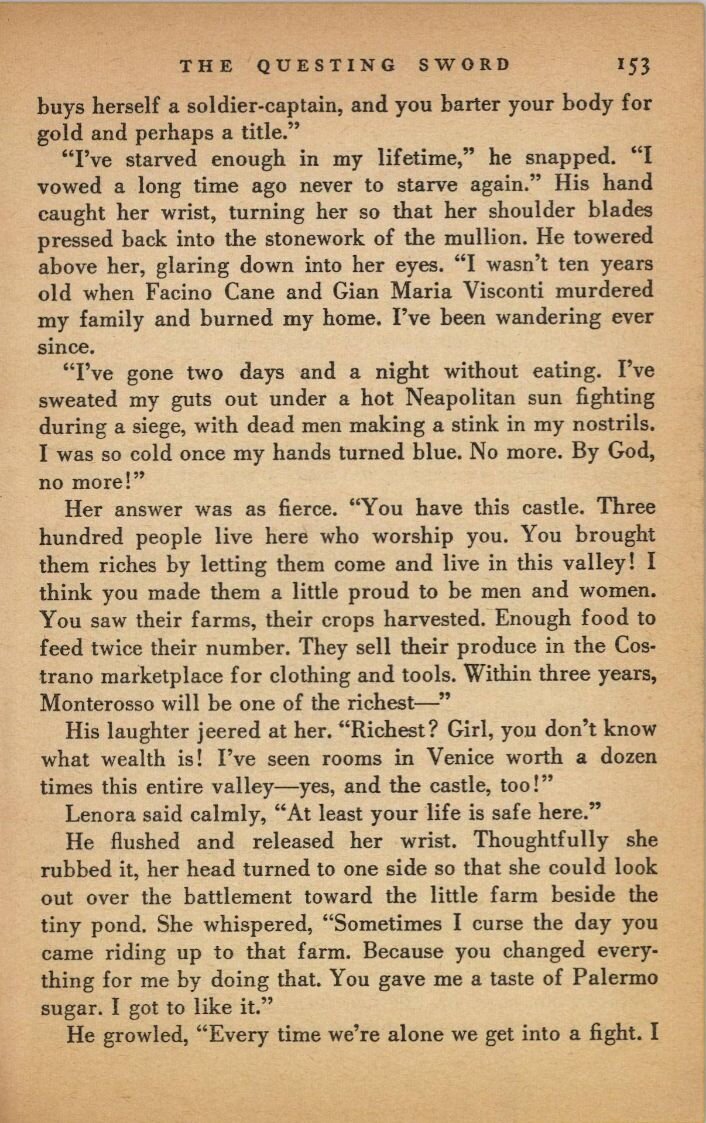 THE QUESTING SWORD 153

buys herself a soldier-captain, and you barter your body for gold and perhaps a title."

"I've starved enough in my lifetime," he snapped. "I vowed a long time ago never to starve again." His hand caught her wrist, turning her so that her shoulder blades pressed back into the stonework of the mullion. He towered above her, glaring down into her eyes. "I wasn't ten years old when Facino Cane and Gian Maria Visconti murdered my family and burned my home. I've been wandering ever since.

"I've gone two days and a night without eating. I've sweated my guts out under a hot Neapolitan sun fighting during a siege, with dead men making a stink in my nostrils. I was so cold once my hands turned blue. No more. By God, no more!"

Her answer was as fierce. "You have this castle. Three hundred people live here who worship you. You brought them riches by letting them come and live in this valley! I think you made them a little proud to be men and women. You saw their farms, their crops harvested. Enough food to feed twice their number. They sell their produce in the Costrano marketplace for clothing and tools. Within three years, Monterosso will be one of the richest—"

His laughter jeered at her. "Richest? Girl, you don't know what wealth is! I've seen rooms in Venice worth a dozen times this entire valley—yes, and the castle, too!"

Lenora said calmly, "At least your life is safe here."

He flushed and released her wrist. Thoughtfully she rubbed it, her head turned to one side so that she could look out over the battlement toward the little farm beside the tiny pond. She whispered, "Sometimes I curse the day you came riding up to that farm. Because you changed everything for me by doing that. You gave me a taste of Palermo sugar. I got to like it."

He growled, "Every time we're alone we get into a fight. I